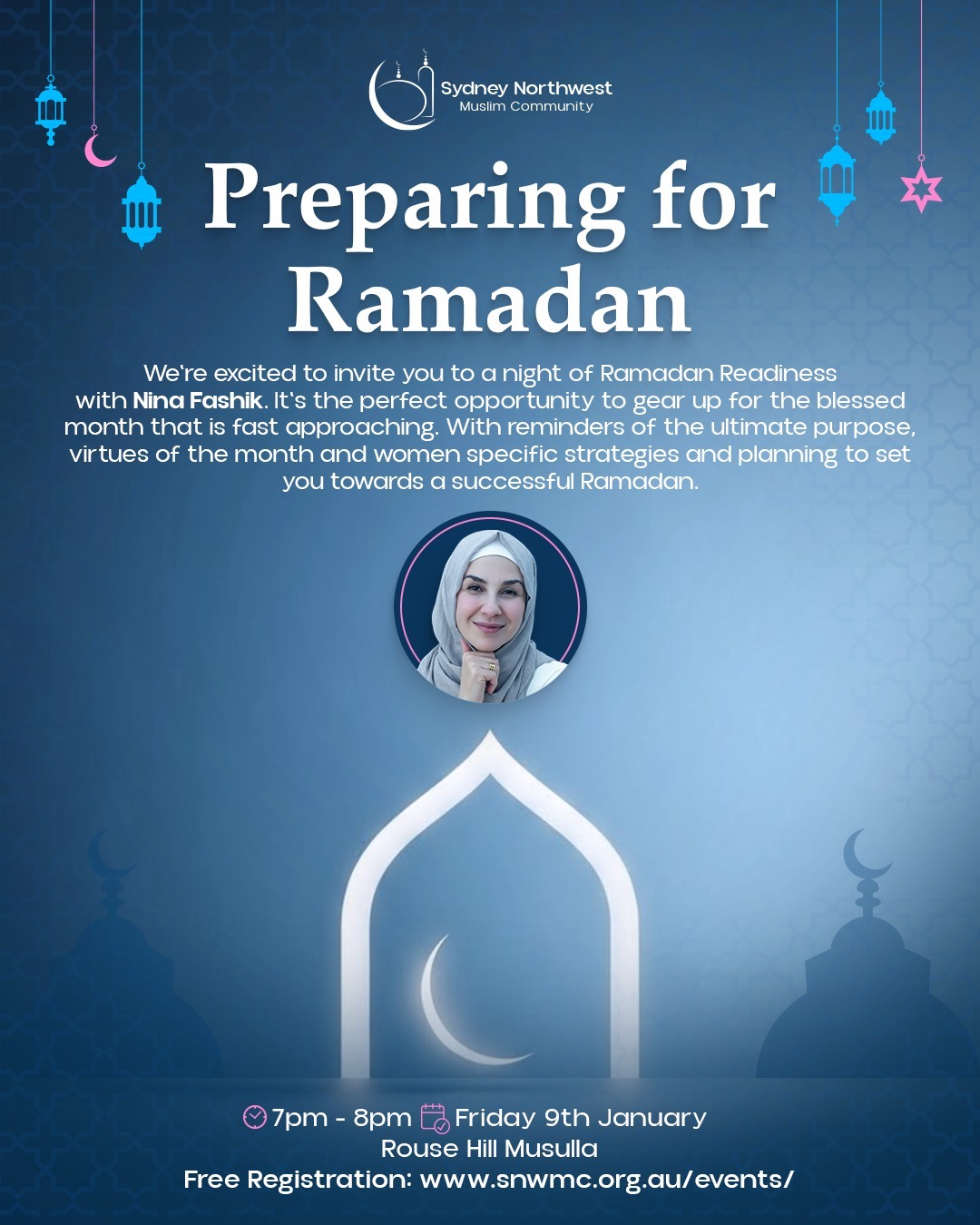 Sydney Northwest
Muslim Community

Preparing for Ramadan

We're excited to invite you to a night of Ramadan Readiness with Nina Fashik. It's the perfect opportunity to gear up for the blessed month that is fast approaching. With reminders of the ultimate purpose, virtues of the month and women specific strategies and planning to set you towards a successful Ramadan.

7pm - 8pm Friday 9th January
Rouse Hill Musulla
Free Registration: www.snwmc.org.au/events/